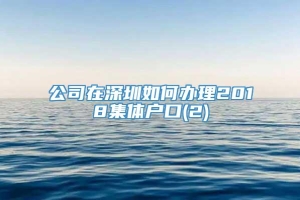 公司在深圳如何办理2018集体户口(2)